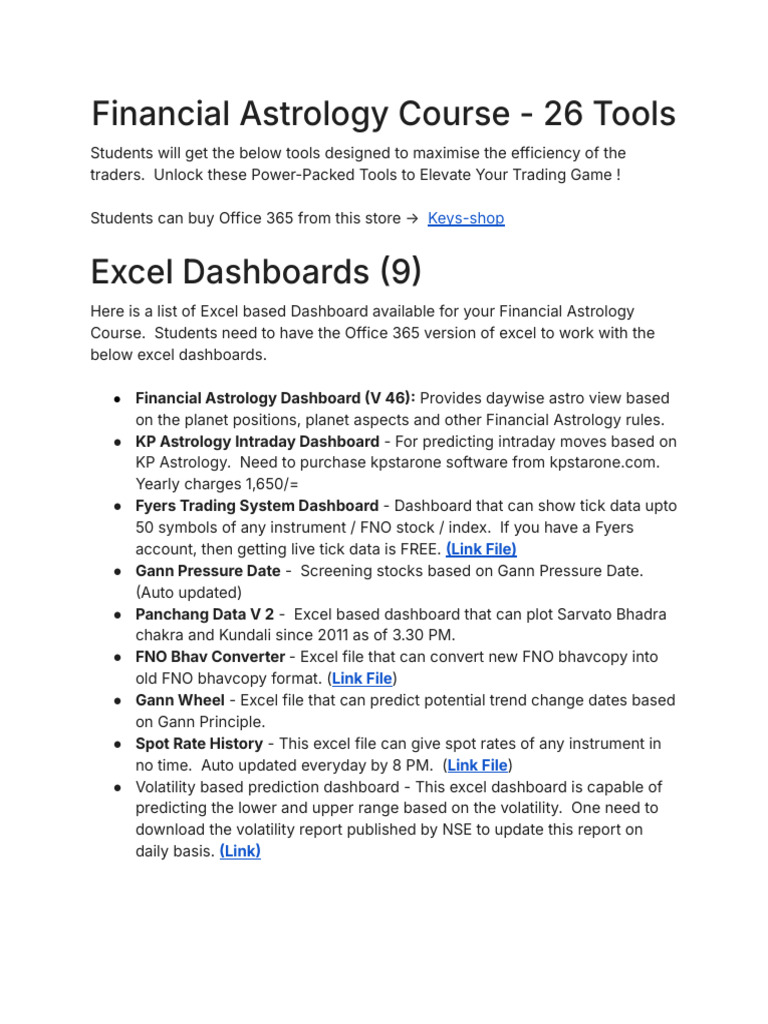 Financial Astrology Course - 26 Tools

Students will get the below tools designed to maximise the efficiency of the traders. Unlock these Power-Packed Tools to Elevate Your Trading Game !

Students can buy Office 365 from this store → Keys-shop

Excel Dashboards (9)

Here is a list of Excel based Dashboard available for your Financial Astrology Course. Students need to have the Office 365 version of excel to work with the below excel dashboards.

• Financial Astrology Dashboard (V 46): Provides daywise astro view based on the planet positions, planet aspects and other Financial Astrology rules.
• KP Astrology Intraday Dashboard - For predicting intraday moves based on KP Astrology. Need to purchase kpstarone software from kpstarone.com. Yearly charges 1,650/=
• Fyers Trading System Dashboard - Dashboard that can show tick data upto 50 symbols of any instrument / FNO stock / index. If you have a Fyers account, then getting live tick data is FREE. (Link File)
• Gann Pressure Date - Screening stocks based on Gann Pressure Date. (Auto updated)
• Panchang Data V 2 - Excel based dashboard that can plot Sarvato Bhadra chakra and Kundali since 2011 as of 3.30 PM.
• FNO Bhav Converter - Excel file that can convert new FNO bhavcopy into old FNO bhavcopy format. (Link File)
• Gann Wheel - Excel file that can predict potential trend change dates based on Gann Principle.
• Spot Rate History - This excel file can give spot rates of any instrument in no time. Auto updated everyday by 8 PM. (Link File)
• Volatility based prediction dashboard - This excel dashboard is capable of predicting the lower and upper range based on the volatility. One need to download the volatility report published by NSE to update this report on daily basis. (Link)